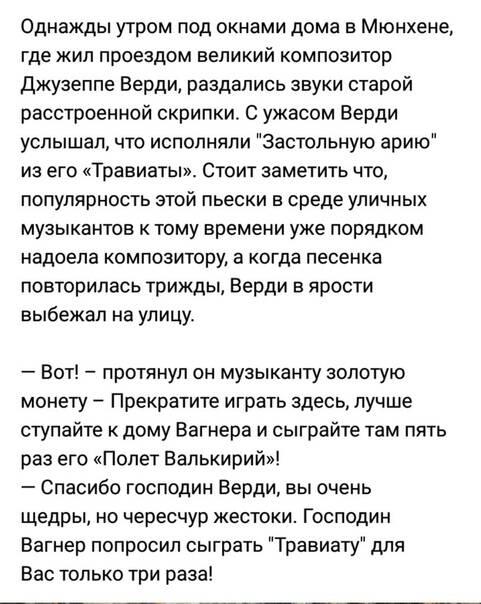 Однажды утром под окнами дома в Мюнхене, где жил проездом великий композитор Джузеппе Верди, раздались звуки старой расстроенной скрипки. С ужасом Верди услышал, что исполняли "Застольную арию" из его «Травиаты». Стоит заметить что, популярность этой пьески в среде уличных музыкантов к тому времени уже порядком надоела композитору, а когда песенка повторилась трижды, Верди в ярости выбежал на улицу.

— Вот! – протянул он музыканту золотую монету – Прекратите играть здесь, лучше ступайте к дому Вагнера и сыграйте там пять раз его «Полет Валькирий»!
— Спасибо господин Верди, вы очень щедры, но чересчур жестоки. Господин Вагнер попросил сыграть "Травиату" для Вас только три раза!